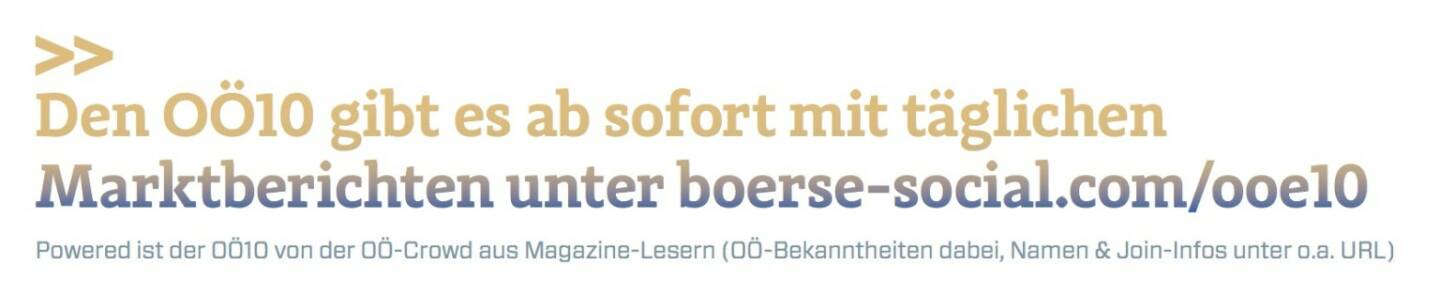 >>
Den OÖ10 gibt es ab sofort mit täglichen Marktberichten unter boerse-social.com/ooe10

Powered ist der OÖ10 von der OÖ-Crowd aus Magazine-Lesern (OÖ-Bekanntheiten dabei, Namen & Join-Infos unter o.a. URL)